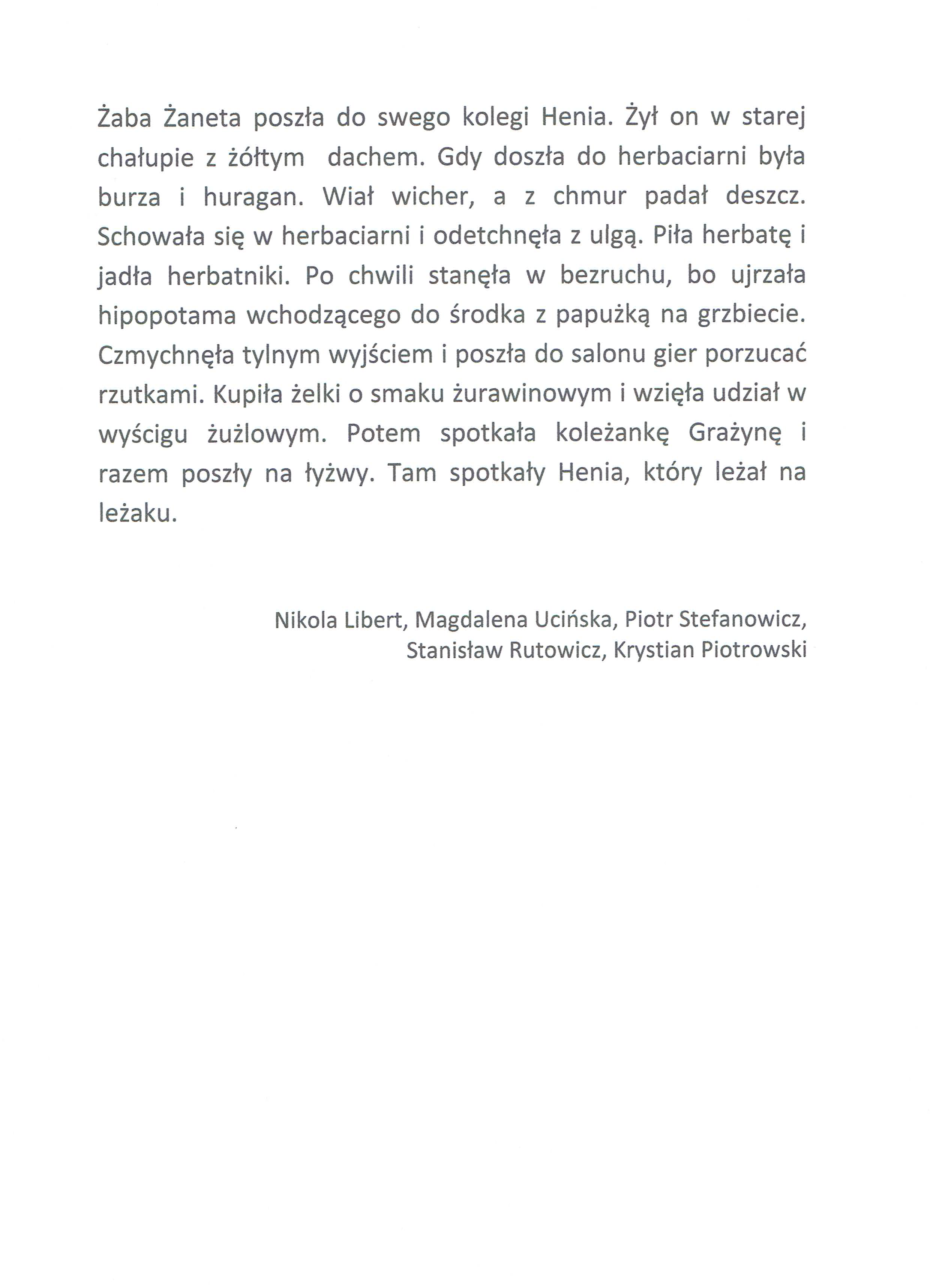 Żaba Żaneta poszła do swego kolegi Henia. Żył on w starej chałupie z żółtym dachem. Gdy doszła do herbaciarni była burza i huragan. Wiał wicher, a z chmur padał deszcz. Schowała się w herbaciarni i odetchnęła z ulgą. Piła herbatę i jadła herbatniki. Po chwili stanęła w bezruchu, bo ujrzała hipopotama wchodzącego do środka z papużką na grzbiecie. Czmychnęła tylnym wyjściem i poszła do salonu gier porzucać rzutkami. Kupiła żelki o smaku żurawinowym i wzięła udział w wyścigu żużlowym. Potem spotkała koleżankę Grażynę i razem poszły na łyżwy. Tam spotkały Henia, który leżał na leżaku.

Nikola Libert, Magdalena Ucińska, Piotr Stefanowicz, Stanisław Rutowicz, Krystian Piotrowski